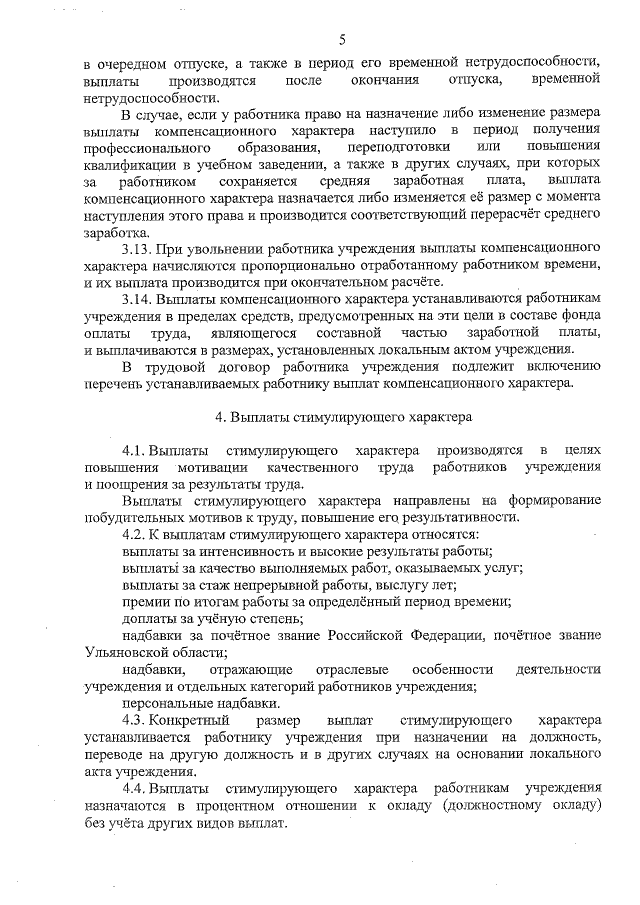 5

в очередном отпуске, а также в период его временной нетрудоспособности, выплаты производятся после окончания отпуска, временной нетрудоспособности.

В случае, если у работника право на назначение либо изменение размера выплаты компенсационного характера наступило в период получения профессионального образования, переподготовки или повышения квалификации в учебном заведении, а также в других случаях, при которых за работником сохраняется средняя заработная плата, выплата компенсационного характера назначается либо изменяется её размер с момента наступления этого права и производится соответствующий перерасчёт среднего заработка.

3.13. При увольнении работника учреждения выплаты компенсационного характера начисляются пропорционально отработанному работником времени, и их выплата производится при окончательном расчёте.

3.14. Выплаты компенсационного характера устанавливаются работникам учреждения в пределах средств, предусмотренных на эти цели в составе фонда оплаты труда, являющегося составной частью заработной платы, и выплачиваются в размерах, установленных локальным актом учреждения.

В трудовой договор работника учреждения подлежит включению перечень устанавливаемых работнику выплат компенсационного характера.

4. Выплаты стимулирующего характера

4.1. Выплаты стимулирующего характера производятся в целях повышения мотивации качественного труда работников учреждения и поощрения за результаты труда.

Выплаты стимулирующего характера направлены на формирование побудительных мотивов к труду, повышение его результативности.

4.2. К выплатам стимулирующего характера относятся:

выплаты за интенсивность и высокие результаты работы;

выплаты за качество выполняемых работ, оказываемых услуг;

выплаты за стаж непрерывной работы, выслугу лет;

премии по итогам работы за определённый период времени;

доплаты за учёную степень;

надбавки за почётное звание Российской Федерации, почётное звание Ульяновской области;

надбавки, отражающие отраслевые особенности деятельности учреждения и отдельных категорий работников учреждения;

персональные надбавки.

4.3. Конкретный размер выплат стимулирующего характера устанавливается работнику учреждения при назначении на должность, переводе на другую должность и в других случаях на основании локального акта учреждения.

4.4. Выплаты стимулирующего характера работникам учреждения назначаются в процентном отношении к окладу (должностному окладу) без учёта других видов выплат.